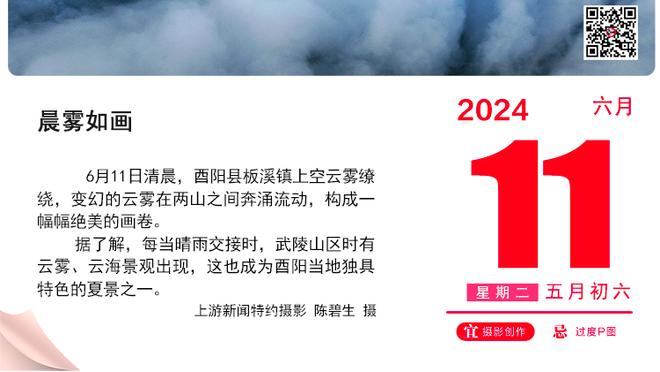 晨雾如画

6月11日清晨，酉阳县板溪镇上空云雾缭绕，变幻的云雾在两山之间奔涌流动，构成一幅幅绝美的画卷。

据了解，每当晴雨交接时，武陵山区时有云雾、云海景观出现，这也成为酉阳当地独具特色的夏景之一。

上游新闻特约摄影 陈碧生 摄

2024 六月

11

星期二 五月初六

宜 摄影创作 忌 过度P图